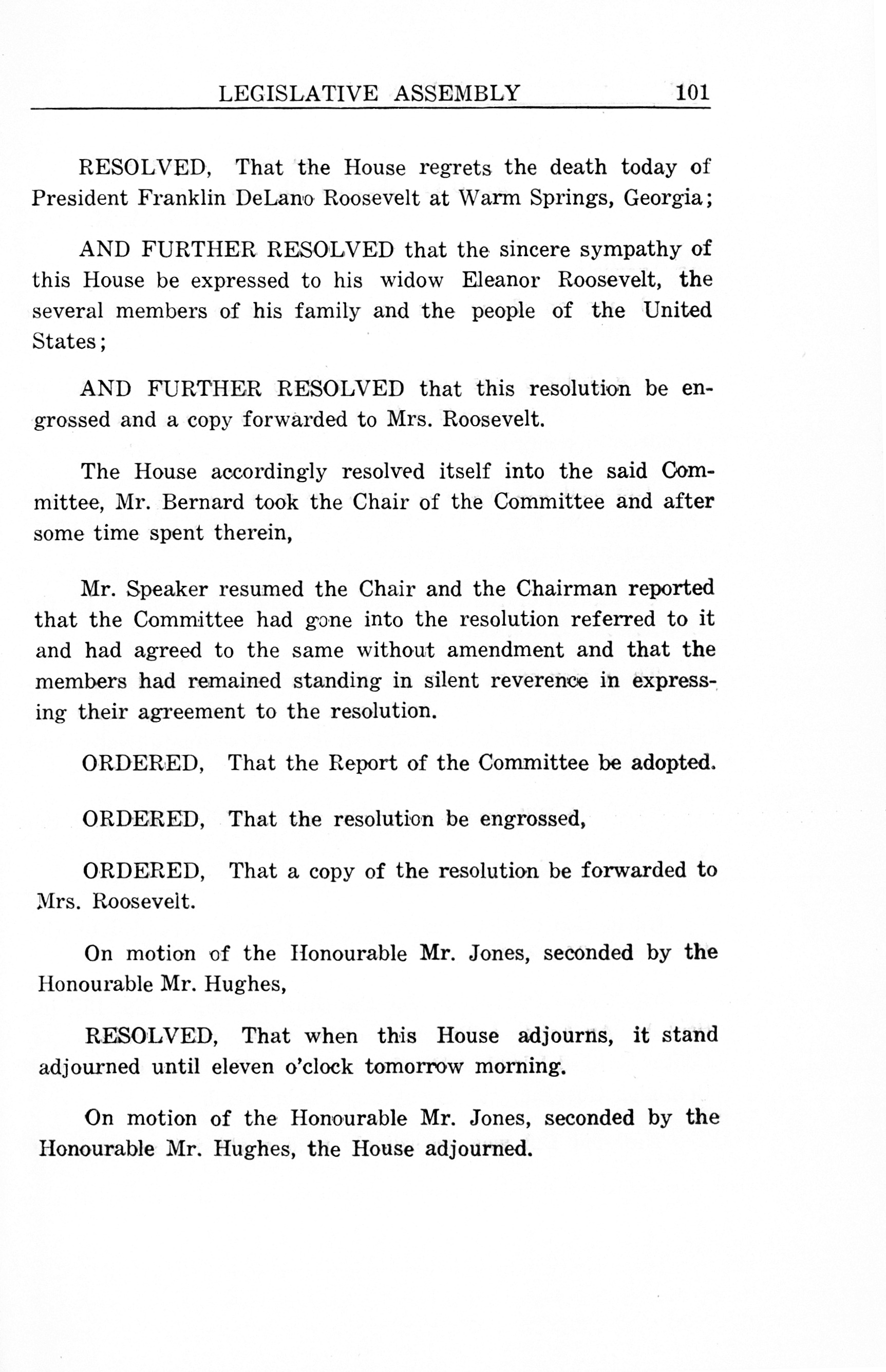 LEGISLATIVE ASSEMBLY 101

RESOLVED, That the House regrets the death today of President Franklin DeLano Roosevelt at Warm Springs, Georgia;

AND FURTHER RESOLVED that the sincere sympathy of this House be expressed to his widow Eleanor Roosevelt, the several members of his family and the people of the United States;

AND FURTHER RESOLVED that this resolution be engrossed and a copy forwarded to Mrs. Roosevelt.

The House accordingly resolved itself into the said Committee, Mr. Bernard took the Chair of the Committee and after some time spent therein,

Mr. Speaker resumed the Chair and the Chairman reported that the Committee had gone into the resolution referred to it and had agreed to the same without amendment and that the members had remained standing in silent reverence in expressing their agreement to the resolution.

ORDERED, That the Report of the Committee be adopted.

ORDERED, That the resolution be engrossed,

ORDERED, That a copy of the resolution be forwarded to Mrs. Roosevelt.

On motion of the Honourable Mr. Jones, seconded by the Honourable Mr. Hughes,

RESOLVED, That when this House adjourns, it stand adjourned until eleven o'clock tomorrow morning.

On motion of the Honourable Mr. Jones, seconded by the Honourable Mr. Hughes, the House adjourned.